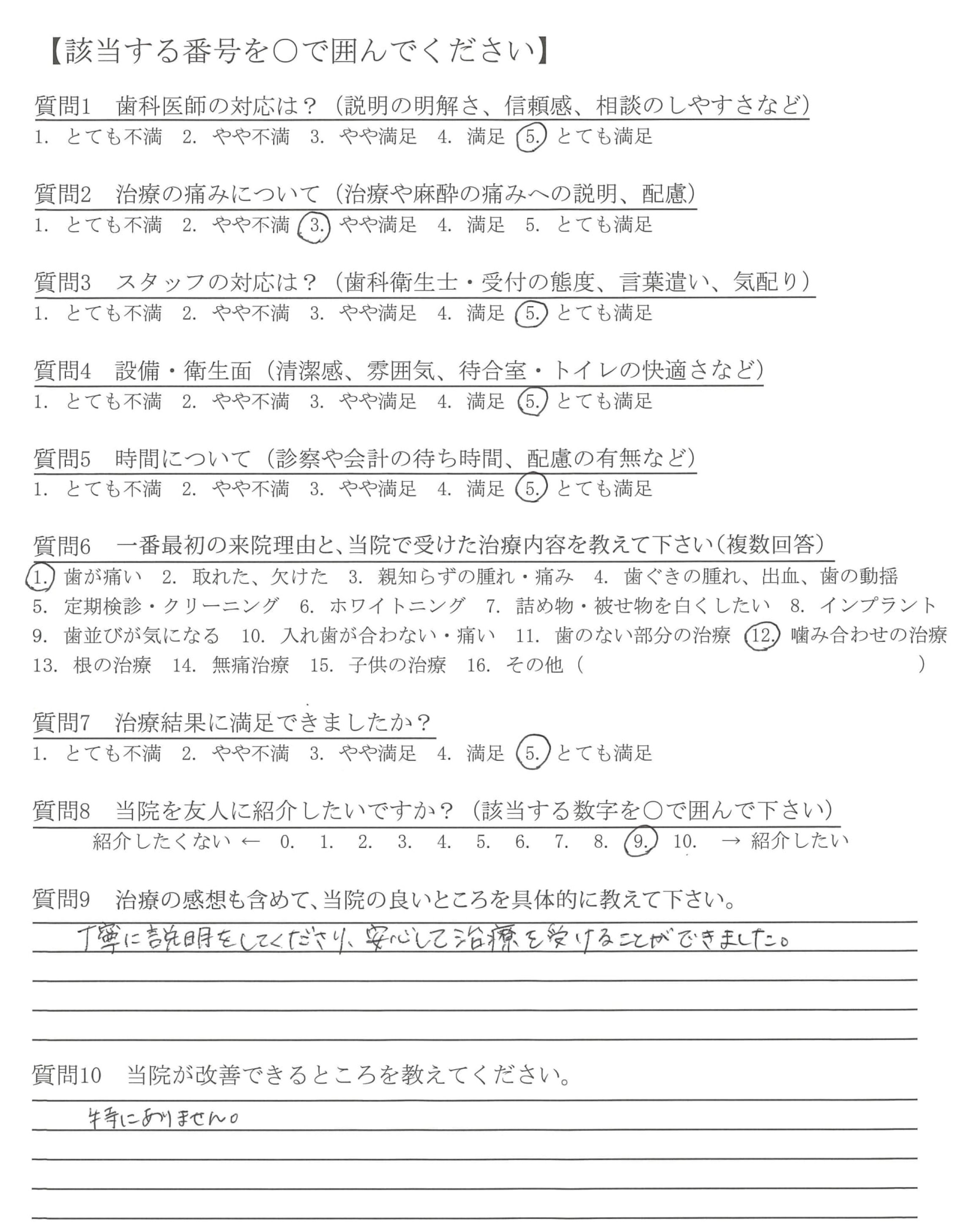 【該当する番号を○で囲んでください】

質問1　歯科医師の対応は？（説明の明解さ、信頼感、相談のしやすさなど）
1. とても不満　2. やや不満　3. やや満足　4. 満足　5. とても満足

質問2　治療の痛みについて（治療や麻酔の痛みへの説明、配慮）
1. とても不満　2. やや不満　3. やや満足　4. 満足　5. とても満足

質問3　スタッフの対応は？（歯科衛生士・受付の態度、言葉遣い、気配り）
1. とても不満　2. やや不満　3. やや満足　4. 満足　5. とても満足

質問4　設備・衛生面（清潔感、雰囲気、待合室・トイレの快適さなど）
1. とても不満　2. やや不満　3. やや満足　4. 満足　5. とても満足

質問5　時間について（診察や会計の待ち時間、配慮の有無など）
1. とても不満　2. やや不満　3. やや満足　4. 満足　5. とても満足

質問6　一番最初の来院理由と、当院で受けた治療内容を教えて下さい（複数回答）
1. 歯が痛い　2. 取れた、欠けた　3. 親知らずの腫れ・痛み　4. 歯ぐきの腫れ、出血、歯の動揺
5. 定期検診・クリーニング　6. ホワイトニング　7. 詰め物・被せ物を白くしたい　8. インプラント
9. 歯並びが気になる　10. 入れ歯が合わない・痛い　11. 歯のない部分の治療　12. 噛み合わせの治療
13. 根の治療　14. 無痛治療　15. 子供の治療　16. その他（　　　　　　）

質問7　治療結果に満足できましたか？
1. とても不満　2. やや不満　3. やや満足　4. 満足　5. とても満足

質問8　当院を友人に紹介したいですか？（該当する数字を○で囲んで下さい）
紹介したくない ← 0. 1. 2. 3. 4. 5. 6. 7. 8. 9. 10. → 紹介したい

質問9　治療の感想も含めて、当院の良いところを具体的に教えて下さい。
丁寧に説明をしてくださり、安心して治療を受けることができました。

質問10　当院が改善できるところを教えてください。
特にありません。